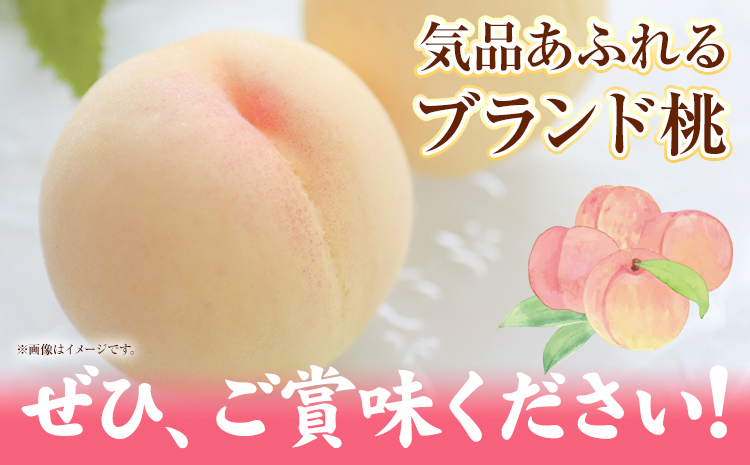 気品あふれる
ブランド桃

※画像はイメージです。

ぜひ、ご賞味ください!